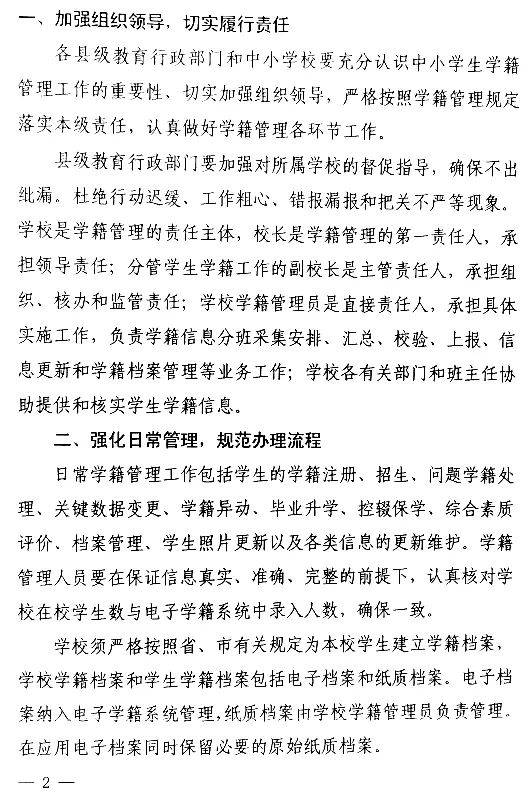 一、加强组织领导，切实履行责任

各县级教育行政部门和中小学校要充分认识中小学生学籍管理工作的重要性、切实加强组织领导，严格按照学籍管理规定落实本级责任，认真做好学籍管理各环节工作。

县级教育行政部门要加强对所属学校的督促指导，确保不出纰漏。杜绝行动迟缓、工作粗心、错报漏报和把关不严等现象。学校是学籍管理的责任主体，校长是学籍管理的第一责任人，承担领导责任；分管学生学籍工作的副校长是主管责任人，承担组织、核办和监管责任；学校学籍管理员是直接责任人，承担具体实施工作，负责学籍信息分班采集安排、汇总、校验、上报、信息更新和学籍档案管理等业务工作；学校各有关部门和班主任协助提供和核实学生学籍信息。

二、强化日常管理，规范办理流程

日常学籍管理工作包括学生的学籍注册、招生、问题学籍处理、关键数据变更、学籍异动、毕业升学、控辍保学、综合素质评价、档案管理、学生照片更新以及各类信息的更新维护。学籍管理人员要在保证信息真实、准确、完整的前提下，认真核对学校在校学生数与电子学籍系统中录入人数，确保一致。

学校须严格按照省、市有关规定为本校学生建立学籍档案，学校学籍档案和学生学籍档案包括电子档案和纸质档案。电子档案纳入电子学籍系统管理，纸质档案由学校学籍管理员负责管理。在应用电子档案同时保留必要的原始纸质档案。

— 2 —